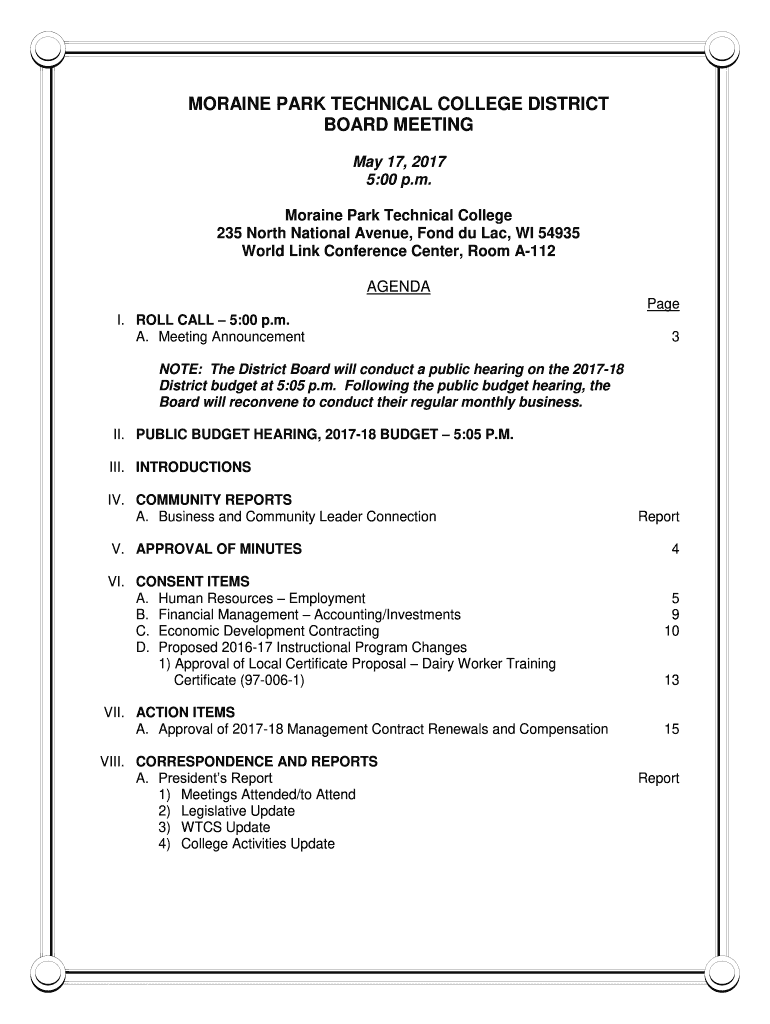 MORAINE PARK TECHNICAL COLLEGE DISTRICT
BOARD MEETING

May 17, 2017
5:00 p.m.

Moraine Park Technical College
235 North National Avenue, Fond du Lac, WI 54935
World Link Conference Center, Room A-112

AGENDA

Page

I. ROLL CALL – 5:00 p.m.
A. Meeting Announcement 3

NOTE: The District Board will conduct a public hearing on the 2017-18 District budget at 5:05 p.m. Following the public budget hearing, the Board will reconvene to conduct their regular monthly business.

II. PUBLIC BUDGET HEARING, 2017-18 BUDGET – 5:05 P.M.

III. INTRODUCTIONS

IV. COMMUNITY REPORTS
A. Business and Community Leader Connection Report

V. APPROVAL OF MINUTES 4

VI. CONSENT ITEMS
A. Human Resources – Employment 5
B. Financial Management – Accounting/Investments 9
C. Economic Development Contracting 10
D. Proposed 2016-17 Instructional Program Changes
1) Approval of Local Certificate Proposal – Dairy Worker Training Certificate (97-006-1) 13

VII. ACTION ITEMS
A. Approval of 2017-18 Management Contract Renewals and Compensation 15

VIII. CORRESPONDENCE AND REPORTS
A. President's Report Report
1) Meetings Attended/to Attend
2) Legislative Update
3) WTCS Update
4) College Activities Update